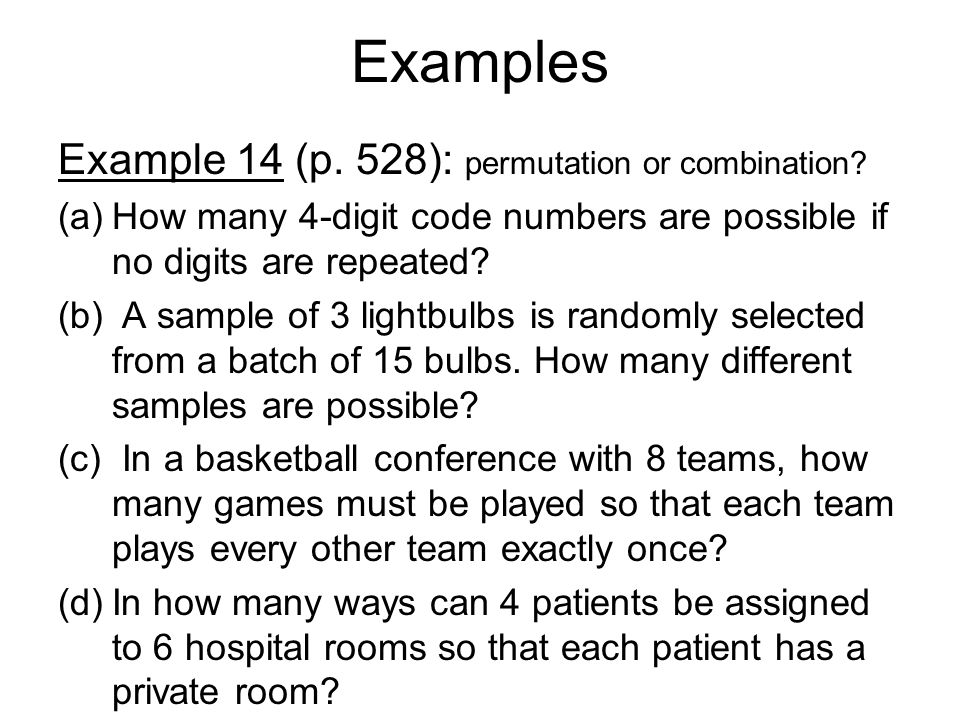 Examples

Example 14 (p. 528): permutation or combination?

(a) How many 4-digit code numbers are possible if no digits are repeated?

(b) A sample of 3 lightbulbs is randomly selected from a batch of 15 bulbs. How many different samples are possible?

(c) In a basketball conference with 8 teams, how many games must be played so that each team plays every other team exactly once?

(d) In how many ways can 4 patients be assigned to 6 hospital rooms so that each patient has a private room?